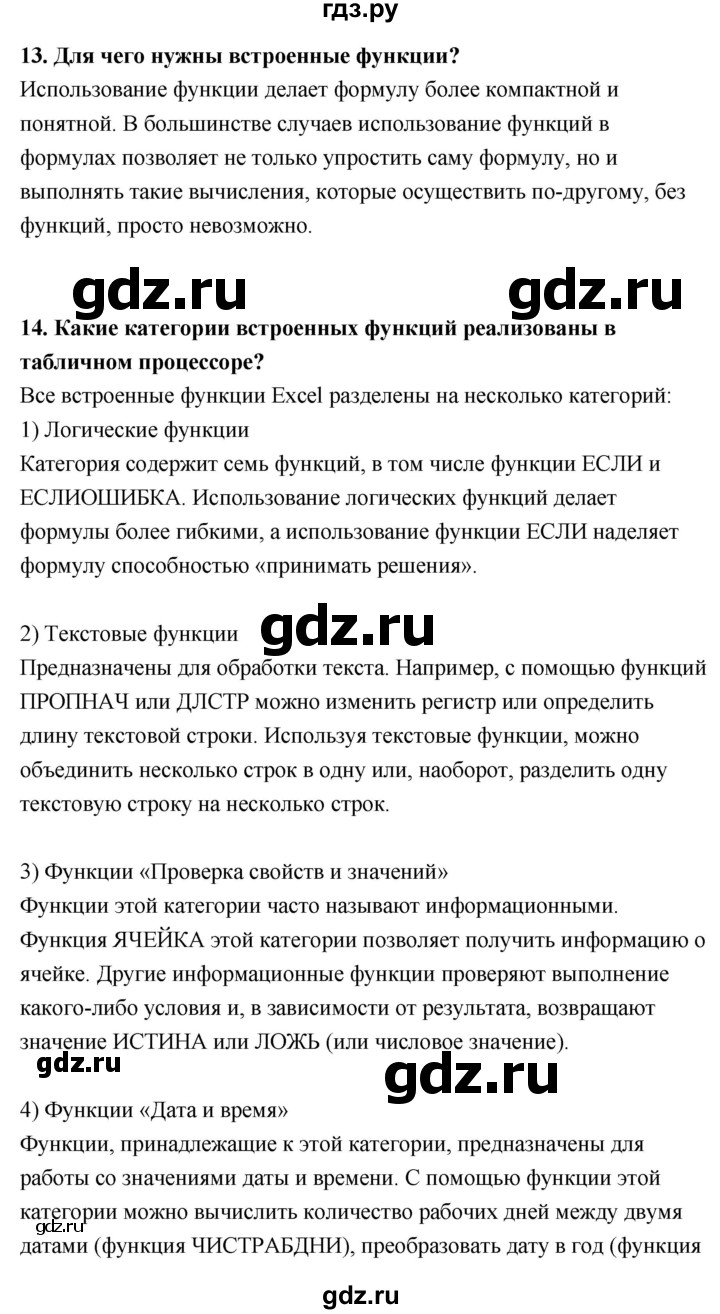 гдз.ру

13. Для чего нужны встроенные функции?
Использование функции делает формулу более компактной и понятной. В большинстве случаев использование функций в формулах позволяет не только упростить саму формулу, но и выполнять такие вычисления, которые осуществить по-другому, без функций, просто невозможно.

gdz.ru gdz.ru

14. Какие категории встроенных функций реализованы в табличном процессоре?
Все встроенные функции Excel разделены на несколько категорий:
1) Логические функции
Категория содержит семь функций, в том числе функции ЕСЛИ и ЕСЛИОШИБКА. Использование логических функций делает формулы более гибкими, а использование функции ЕСЛИ наделяет формулу способностью «принимать решения».

2) Текстовые функции gdz.ru
Предназначены для обработки текста. Например, с помощью функций ПРОПНАЧ или ДЛСТР можно изменить регистр или определить длину текстовой строки. Используя текстовые функции, можно объединить несколько строк в одну или, наоборот, разделить одну текстовую строку на несколько строк.

3) Функции «Проверка свойств и значений»
Функции этой категории часто называют информационными. Функция ЯЧЕЙКА этой категории позволяет получить информацию о ячейке. Другие информационные функции проверяют выполнение какого-либо условия и, в зависимости от результата, возвращают значение ИСТИНА или ЛОЖЬ (или числовое значение).

gdz.ru gdz.ru

4) Функции «Дата и время»
Функции, принадлежащие к этой категории, предназначены для работы со значениями даты и времени. С помощью функции этой категории можно вычислить количество рабочих дней между двумя датами (функция ЧИСТРАБДНИ), преобразовать дату в год (функция

gdz.ru

gdz.ru